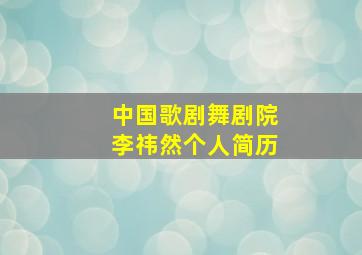 中国歌剧舞剧院
李祎然个人简历